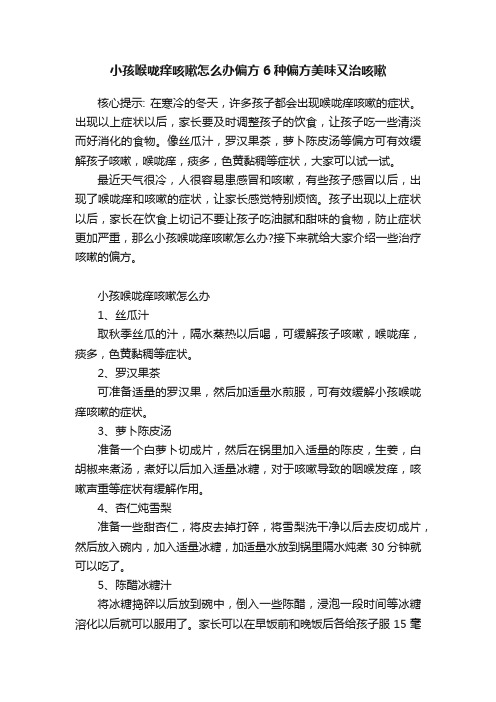 小孩喉咙痒咳嗽怎么办偏方 6 种偏方美味又治咳嗽

核心提示: 在寒冷的冬天，许多孩子都会出现喉咙痒咳嗽的症状。出现以上症状以后，家长要及时调整孩子的饮食，让孩子吃一些清淡而好消化的食物。像丝瓜汁，罗汉果茶，萝卜陈皮汤等偏方可有效缓解孩子咳嗽，喉咙痒，痰多，色黄黏稠等症状，大家可以试一试。

最近天气很冷，人很容易患感冒和咳嗽，有些孩子感冒以后，出现了喉咙痒和咳嗽的症状，让家长感觉特别烦恼。孩子出现以上症状以后，家长在饮食上切记不要让孩子吃油腻和甜味的食物，防止症状更加严重，那么小孩喉咙痒咳嗽怎么办?接下来就给大家介绍一些治疗咳嗽的偏方。

小孩喉咙痒咳嗽怎么办

1、丝瓜汁

取秋季丝瓜的汁，隔水蒸热以后喝，可缓解孩子咳嗽，喉咙痒，痰多，色黄黏稠等症状。

2、罗汉果茶

可准备适量的罗汉果，然后加适量水煎服，可有效缓解小孩喉咙痒咳嗽的症状。

3、萝卜陈皮汤

准备一个白萝卜切成片，然后在锅里加入适量的陈皮，生姜，白胡椒来煮汤，煮好以后加入适量冰糖，对于咳嗽导致的咽喉发痒，咳嗽声重等症状有缓解作用。

4、杏仁炖雪梨

准备一些甜杏仁，将皮去掉打碎，将雪梨洗干净以后去皮切成片，然后放入碗内，加入适量冰糖，加适量水放到锅里隔水炖煮 30 分钟就可以吃了。

5、陈醋冰糖汁

将冰糖捣碎以后放到碗中，倒入一些陈醋，浸泡一段时间等冰糖溶化以后就可以服用了。家长可以在早饭前和晚饭后各给孩子服 15 毫